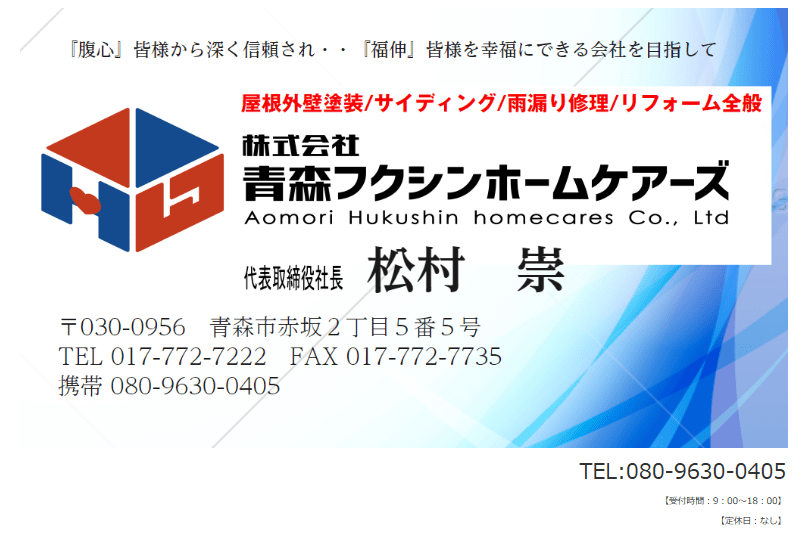 『腹心』皆様から深く信頼され・・『福伸』皆様を幸福にできる会社を目指して

屋根外壁塗装/サイディング/雨漏り修理/リフォーム全般

株式会社
青森フクシンホームケアーズ
Aomori Hukushin homecares Co., Ltd

代表取締役社長　松村　崇

〒030-0956　青森市赤坂２丁目５番５号
TEL 017-772-7222　FAX 017-772-7735
携帯 080-9630-0405

TEL:080-9630-0405
【受付時間：9：00～18：00】
【定休日：なし】